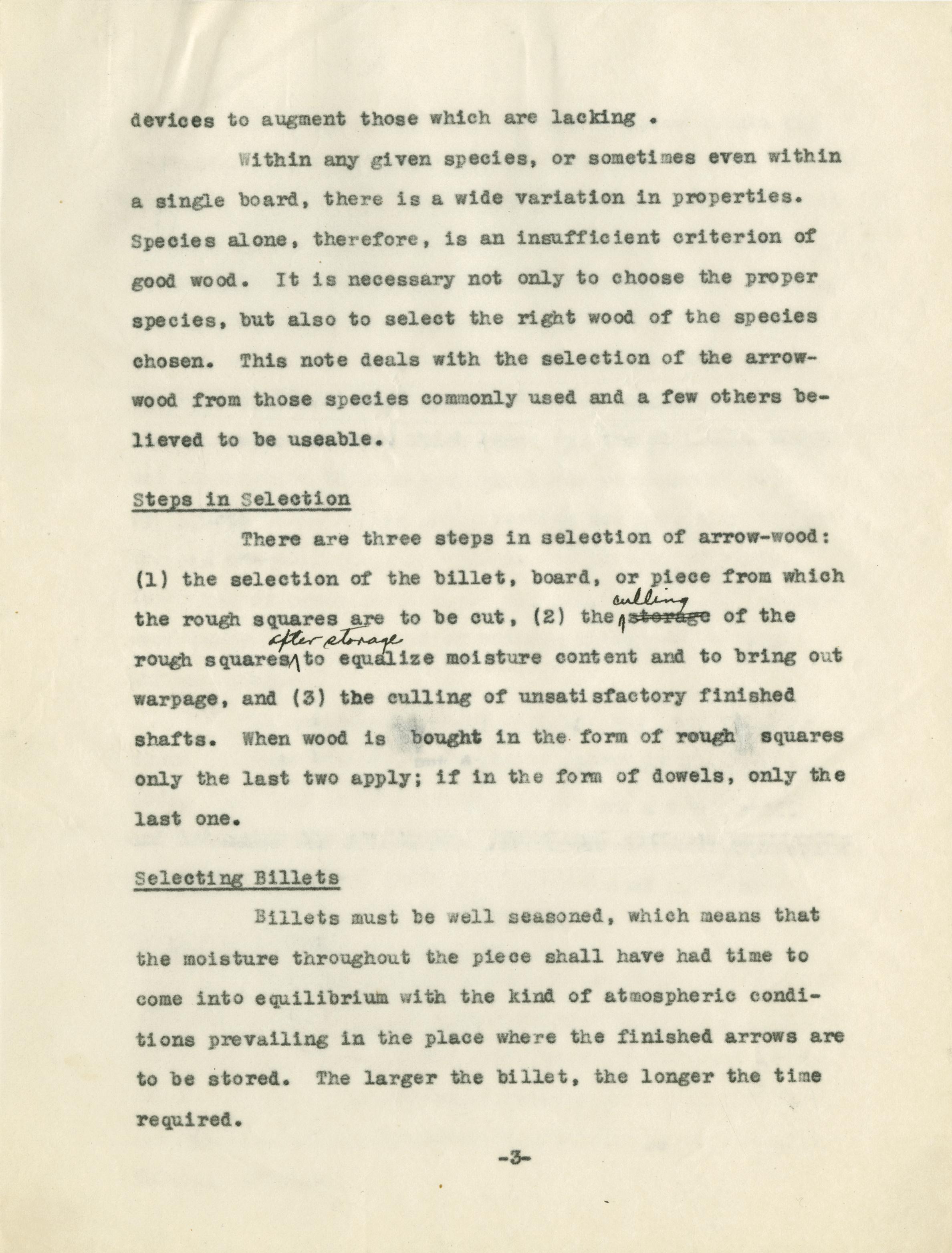 devices to augment those which are lacking .

Within any given species, or sometimes even within a single board, there is a wide variation in properties. Species alone, therefore, is an insufficient criterion of good wood. It is necessary not only to choose the proper species, but also to select the right wood of the species chosen. This note deals with the selection of the arrow-wood from those species commonly used and a few others believed to be useable.

Steps in Selection

There are three steps in selection of arrow-wood: (1) the selection of the billet, board, or piece from which the rough squares are to be cut, (2) the culling ~~storage~~ of the rough squares after storage to equalize moisture content and to bring out warpage, and (3) the culling of unsatisfactory finished shafts. When wood is bought in the form of rough squares only the last two apply; if in the form of dowels, only the last one.

Selecting Billets

Billets must be well seasoned, which means that the moisture throughout the piece shall have had time to come into equilibrium with the kind of atmospheric conditions prevailing in the place where the finished arrows are to be stored. The larger the billet, the longer the time required.

-3-